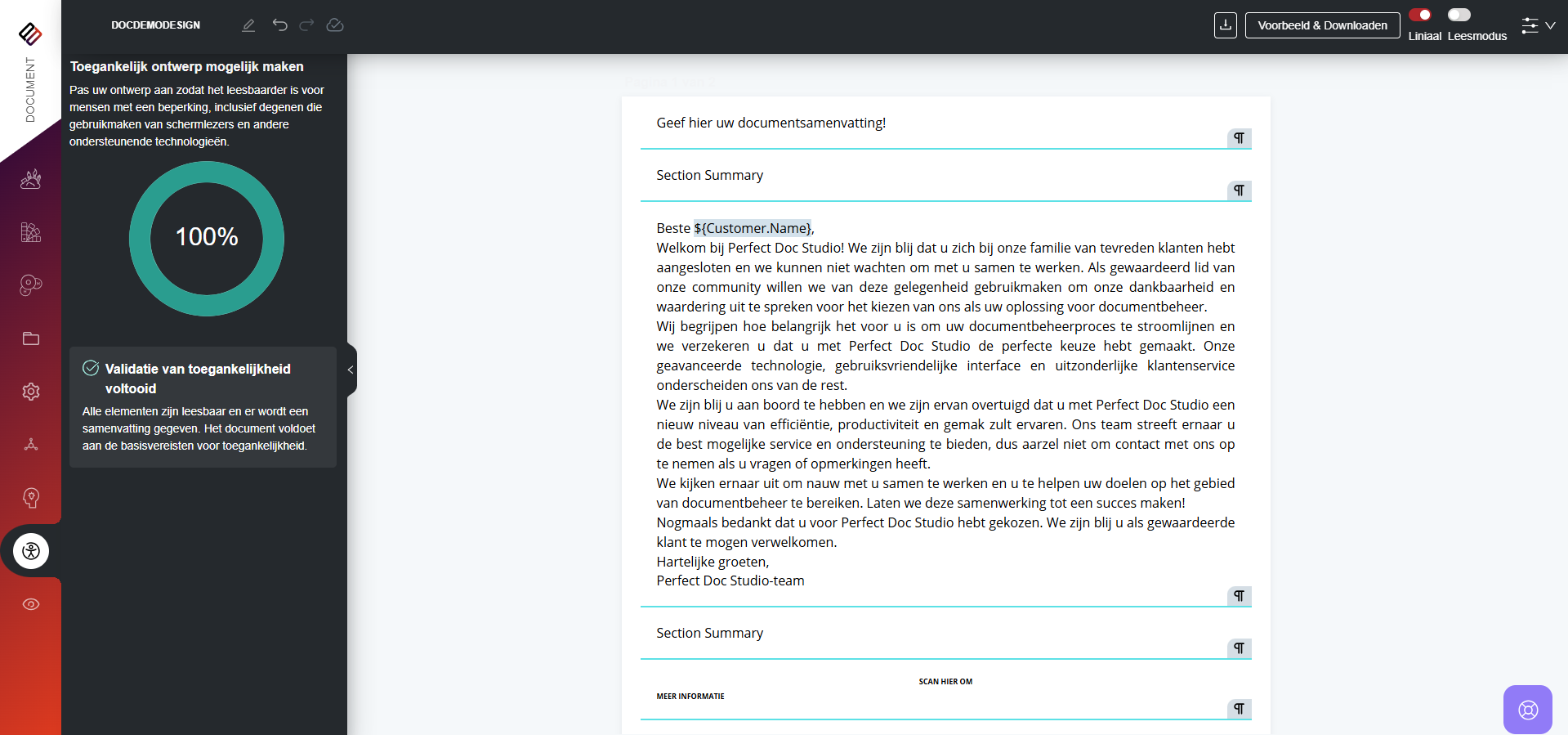 DOCUMENT

DOCDEMODESIGN

Voorbeeld & Downloaden

Liniaal Leesmodus

Toegankelijk ontwerp mogelijk maken

Pas uw ontwerp aan zodat het leesbaarder is voor mensen met een beperking, inclusief degenen die gebruikmaken van schermlezers en andere ondersteunende technologieën.

100%

Validatie van toegankelijkheid voltooid

Alle elementen zijn leesbaar en er wordt een samenvatting gegeven. Het document voldoet aan de basisvereisten voor toegankelijkheid.

Geef hier uw documentsamenvatting!

¶

Section Summary

¶

Beste ${Customer.Name},
Welkom bij Perfect Doc Studio! We zijn blij dat u zich bij onze familie van tevreden klanten hebt aangesloten en we kunnen niet wachten om met u samen te werken. Als gewaardeerd lid van onze community willen we van deze gelegenheid gebruikmaken om onze dankbaarheid en waardering uit te spreken voor het kiezen van ons als uw oplossing voor documentbeheer.
Wij begrijpen hoe belangrijk het voor u is om uw documentbeheerproces te stroomlijnen en we verzekeren u dat u met Perfect Doc Studio de perfecte keuze hebt gemaakt. Onze geavanceerde technologie, gebruiksvriendelijke interface en uitzonderlijke klantenservice onderscheiden ons van de rest.
We zijn blij u aan boord te hebben en we zijn ervan overtuigd dat u met Perfect Doc Studio een nieuw niveau van efficiëntie, productiviteit en gemak zult ervaren. Ons team streeft ernaar u de best mogelijke service en ondersteuning te bieden, dus aarzel niet om contact met ons op te nemen als u vragen of opmerkingen heeft.
We kijken ernaar uit om nauw met u samen te werken en u te helpen uw doelen op het gebied van documentbeheer te bereiken. Laten we deze samenwerking tot een succes maken!
Nogmaals bedankt dat u voor Perfect Doc Studio hebt gekozen. We zijn blij u als gewaardeerde klant te mogen verwelkomen.
Hartelijke groeten,
Perfect Doc Studio-team

¶

Section Summary

¶

SCAN HIER OM

MEER INFORMATIE

¶